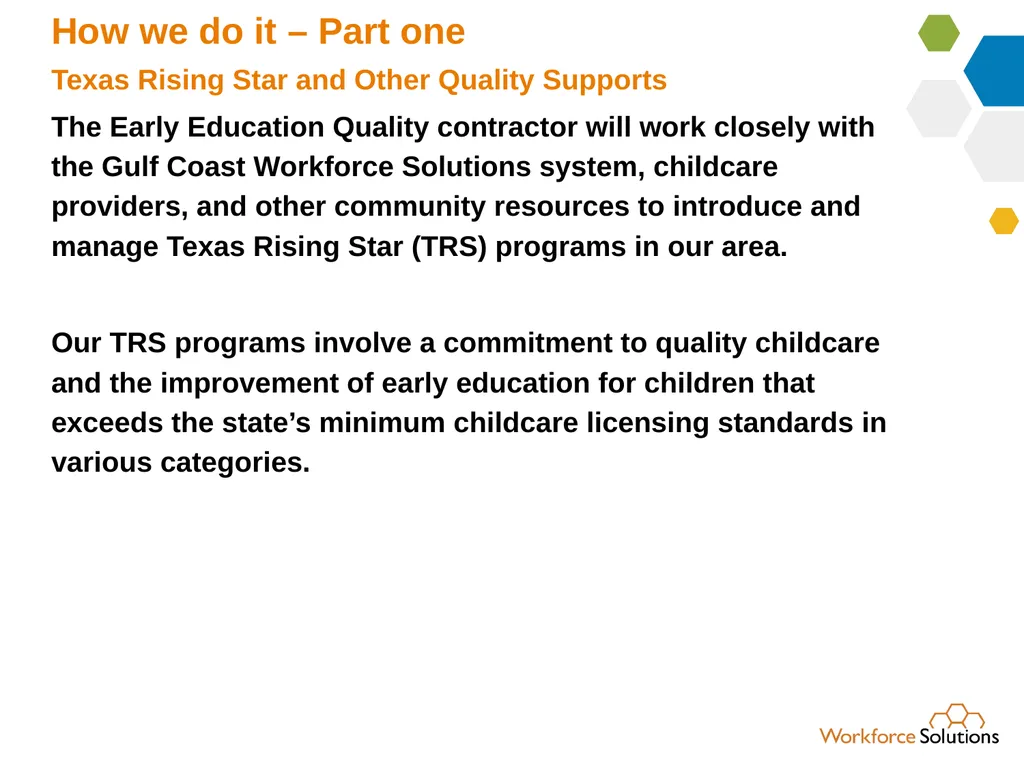 How we do it – Part one

Texas Rising Star and Other Quality Supports

The Early Education Quality contractor will work closely with the Gulf Coast Workforce Solutions system, childcare providers, and other community resources to introduce and manage Texas Rising Star (TRS) programs in our area.

Our TRS programs involve a commitment to quality childcare and the improvement of early education for children that exceeds the state’s minimum childcare licensing standards in various categories.

Workforce Solutions